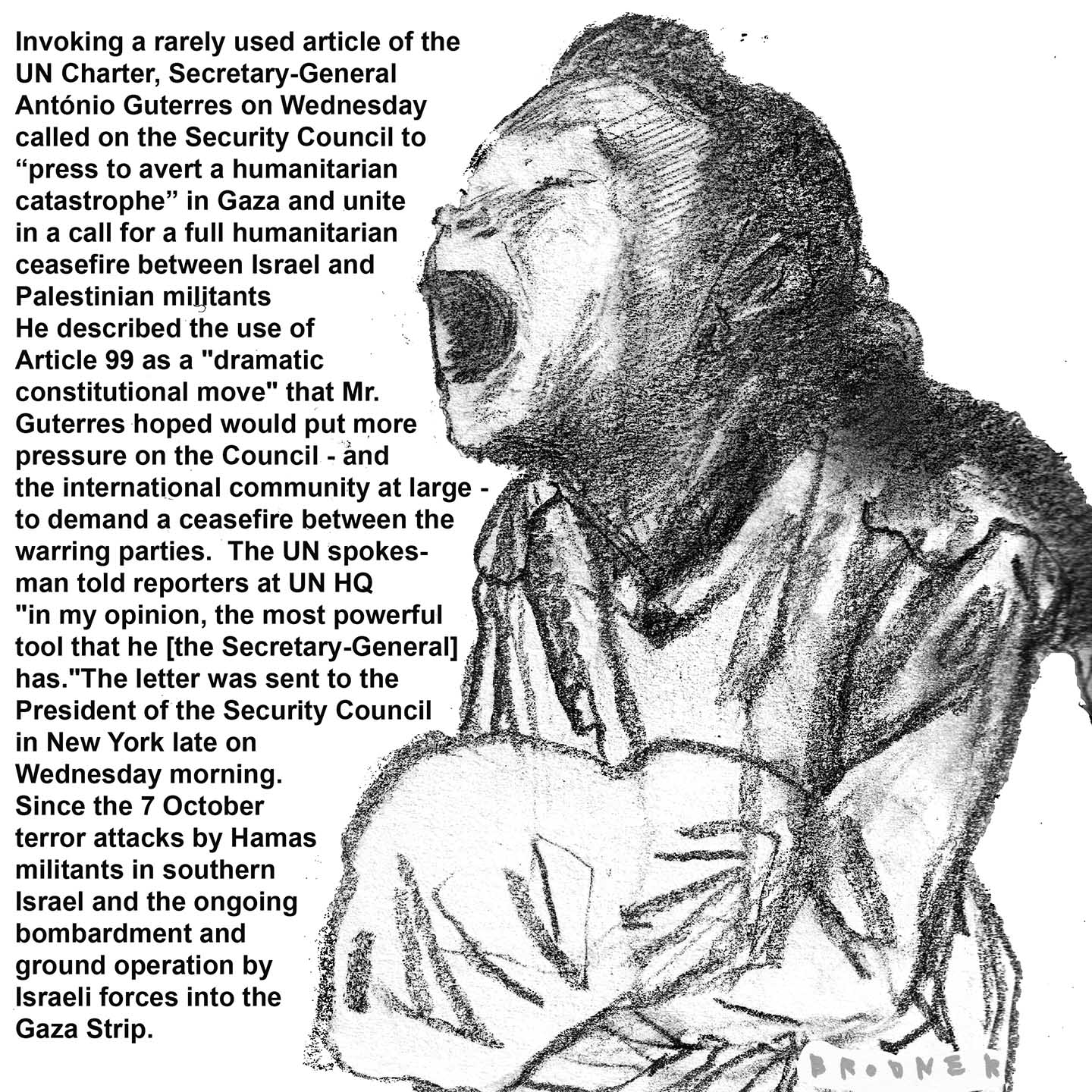 Invoking a rarely used article of the UN Charter, Secretary-General António Guterres on Wednesday called on the Security Council to "press to avert a humanitarian catastrophe" in Gaza and unite in a call for a full humanitarian ceasefire between Israel and Palestinian militants

He described the use of Article 99 as a "dramatic constitutional move" that Mr. Guterres hoped would put more pressure on the Council - and the international community at large - to demand a ceasefire between the warring parties. The UN spokesman told reporters at UN HQ "in my opinion, the most powerful tool that he [the Secretary-General] has."The letter was sent to the President of the Security Council in New York late on Wednesday morning.

Since the 7 October terror attacks by Hamas militants in southern Israel and the ongoing bombardment and ground operation by Israeli forces into the Gaza Strip.

BRODNER